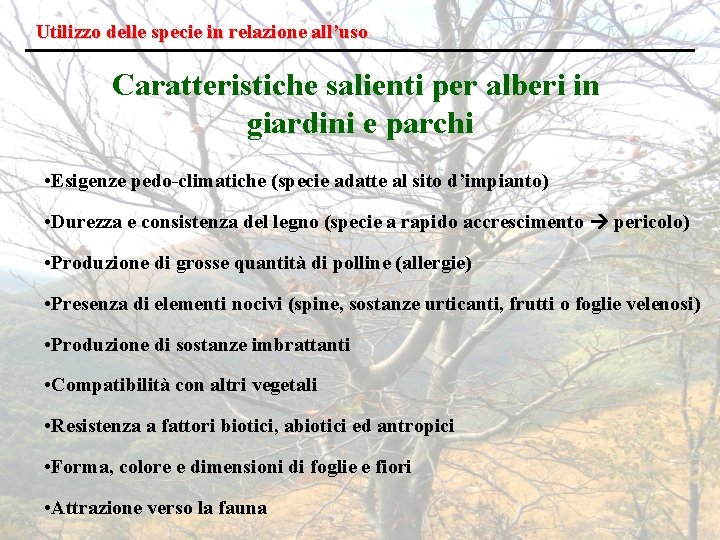 Utilizzo delle specie in relazione all'uso

Caratteristiche salienti per alberi in giardini e parchi

• Esigenze pedo-climatiche (specie adatte al sito d'impianto)

• Durezza e consistenza del legno (specie a rapido accrescimento → pericolo)

• Produzione di grosse quantità di polline (allergie)

• Presenza di elementi nocivi (spine, sostanze urticanti, frutti o foglie velenosi)

• Produzione di sostanze imbrattanti

• Compatibilità con altri vegetali

• Resistenza a fattori biotici, abiotici ed antropici

• Forma, colore e dimensioni di foglie e fiori

• Attrazione verso la fauna